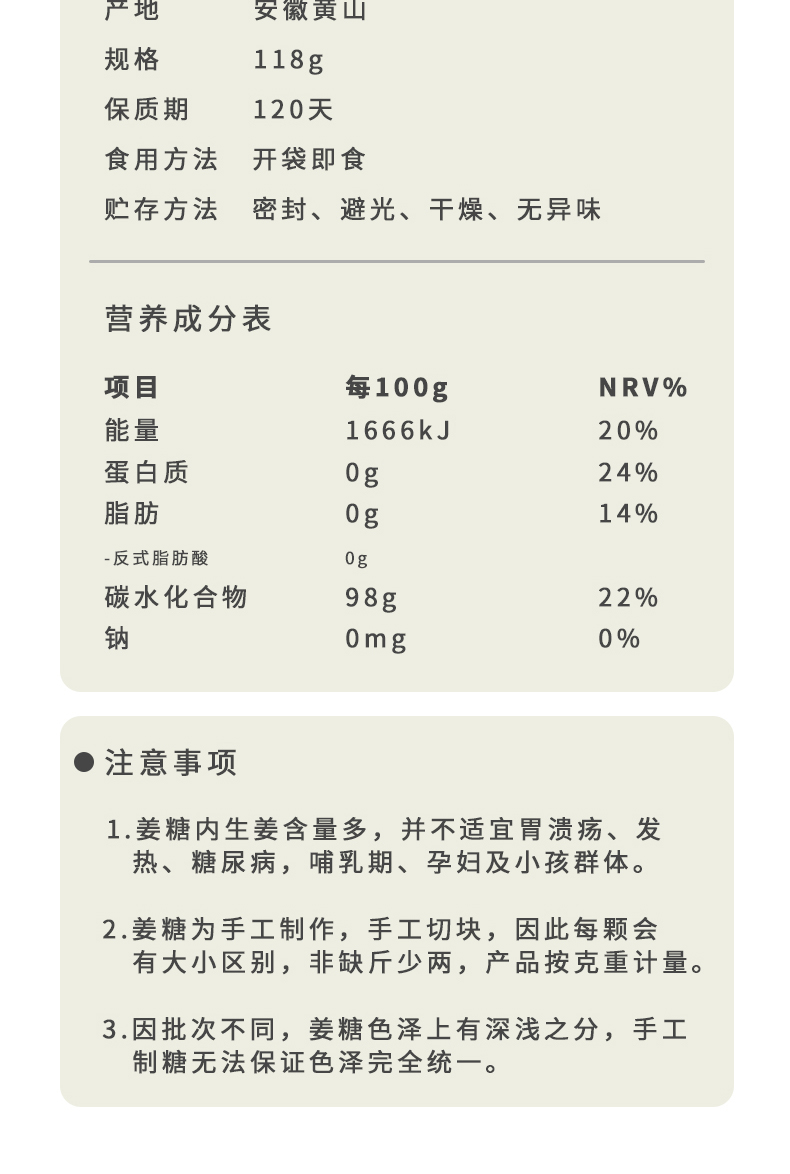 产地　安徽黄山
规格　118g
保质期　120天
食用方法　开袋即食
贮存方法　密封、避光、干燥、无异味

营养成分表

| 项目 | 每100g | NRV% |
|---|---|---|
| 能量 | 1666kJ | 20% |
| 蛋白质 | 0g | 24% |
| 脂肪 | 0g | 14% |
| -反式脂肪酸 | 0g | |
| 碳水化合物 | 98g | 22% |
| 钠 | 0mg | 0% |

注意事项

1.姜糖内生姜含量多，并不适宜胃溃疡、发热、糖尿病，哺乳期、孕妇及小孩群体。

2.姜糖为手工制作，手工切块，因此每颗会有大小区别，非缺斤少两，产品按克重计量。

3.因批次不同，姜糖色泽上有深浅之分，手工制糖无法保证色泽完全统一。